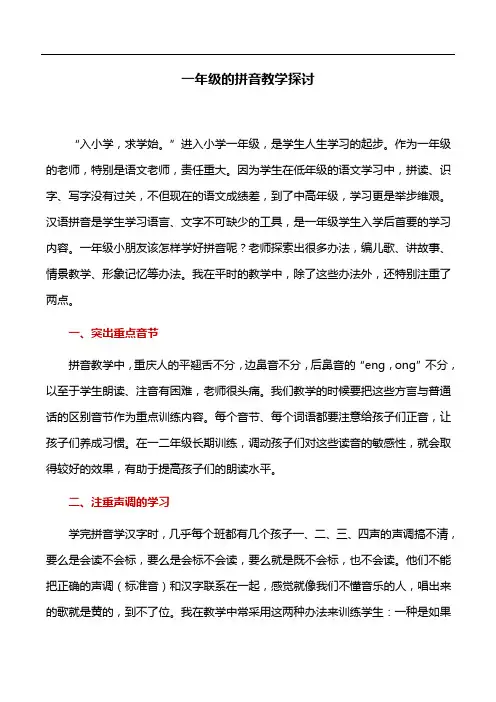 一年级的拼音教学探讨

“入小学，求学始。”进入小学一年级，是学生人生学习的起步。作为一年级的老师，特别是语文老师，责任重大。因为学生在低年级的语文学习中，拼读、识字、写字没有过关，不但现在的语文成绩差，到了中高年级，学习更是举步维艰。汉语拼音是学生学习语言、文字不可缺少的工具，是一年级学生入学后首要的学习内容。一年级小朋友该怎样学好拼音呢？老师探索出很多办法，编儿歌、讲故事、情景教学、形象记忆等办法。我在平时的教学中，除了这些办法外，还特别注重了两点。

一、突出重点音节

拼音教学中，重庆人的平翘舌不分，边鼻音不分，后鼻音的“eng，ong”不分，以至于学生朗读、注音有困难，老师很头痛。我们教学的时候要把这些方言与普通话的区别音节作为重点训练内容。每个音节、每个词语都要注意给孩子们正音，让孩子们养成习惯。在一二年级长期训练，调动孩子们对这些读音的敏感性，就会取得较好的效果，有助于提高孩子们的朗读水平。

二、注重声调的学习

学完拼音学汉字时，几乎每个班都有几个孩子一、二、三、四声的声调搞不清，要么是会读不会标，要么是会标不会读，要么就是既不会标，也不会读。他们不能把正确的声调（标准音）和汉字联系在一起，感觉就像我们不懂音乐的人，唱出来的歌就是黄的，到不了位。我在教学中常采用这两种办法来训练学生：一种是如果